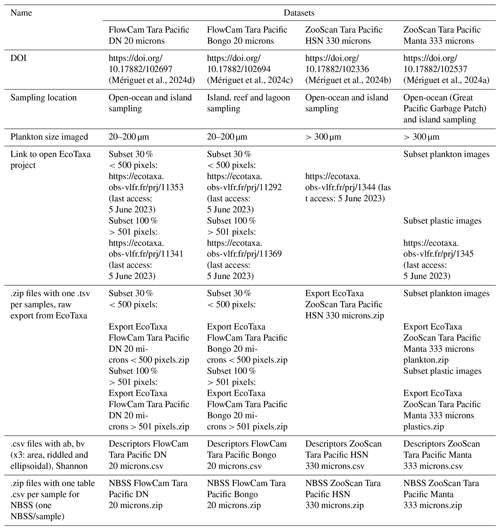 | Name | Datasets | | | |
|---|---|---|---|---|
| | FlowCam Tara Pacific DN 20 microns | FlowCam Tara Pacific Bongo 20 microns | ZooScan Tara Pacific HSN 330 microns | ZooScan Tara Pacific Manta 333 microns |
| DOI | https://doi.org/10.17882/102697 (Mériguet et al., 2024d) | https://doi.org/10.17882/102694 (Mériguet et al., 2024c) | https://doi.org/10.17882/102336 (Mériguet et al., 2024b) | https://doi.org/10.17882/102537 (Mériguet et al., 2024a) |
| Sampling location | Open-ocean and island sampling | Island, reef and lagoon sampling | Open-ocean and island sampling | Open-ocean (Great Pacific Garbage Patch) and island sampling |
| Plankton size imaged | 20–200 µm | 20–200 µm | > 300 µm | > 300 µm |
| Link to open EcoTaxa project | Subset 30 % < 500 pixels: https://ecotaxa.obs-vlfr.fr/prj/11353 (last access: 5 June 2023) Subset 100 % > 501 pixels: https://ecotaxa.obs-vlfr.fr/prj/11341 (last access: 5 June 2023) | Subset 30 % < 500 pixels: https://ecotaxa.obs-vlfr.fr/prj/11292 (last access: 5 June 2023) Subset 100 % > 501 pixels: https://ecotaxa.obs-vlfr.fr/prj/11369 (last access: 5 June 2023) | https://ecotaxa.obs-vlfr.fr/prj/1344 (last access: 5 June 2023) | Subset plankton images Subset plastic images https://ecotaxa.obs-vlfr.fr/prj/1345 (last access: 5 June 2023) |
| .zip files with one .tsv per samples, raw export from EcoTaxa | Subset 30 % < 500 pixels: Export EcoTaxa FlowCam Tara Pacific DN 20 microns < 500 pixels.zip Subset 100 % > 501 pixels: Export EcoTaxa FlowCam Tara Pacific DN 20 microns > 501 pixels.zip | Subset 30 % < 500 pixels: Export EcoTaxa FlowCam Tara Pacific Bongo 20 microns < 500 pixels.zip Subset 100 % > 501 pixels: Export EcoTaxa FlowCam Tara Pacific Bongo 20 microns > 501 pixels.zip | Export EcoTaxa ZooScan Tara Pacific HSN 330 microns.zip | Subset plankton images Export EcoTaxa ZooScan Tara Pacific Manta 333 microns plankton.zip Subset plastic images Export EcoTaxa ZooScan Tara Pacific Manta 333 microns plastics.zip |
| .csv files with ab, bv (x3: area, riddled and ellipsoidal), Shannon | Descriptors FlowCam Tara Pacific DN 20 microns.csv | Descriptors FlowCam Tara Pacific Bongo 20 microns.csv | Descriptors ZooScan Tara Pacific HSN 330 microns.csv | Descriptors ZooScan Tara Pacific Manta 333 microns.csv |
| .zip files with one table .csv per sample for NBSS (one NBSS/sample) | NBSS FlowCam Tara Pacific DN 20 microns.zip | NBSS FlowCam Tara Pacific Bongo 20 microns.zip | NBSS ZooScan Tara Pacific HSN 330 microns.zip | NBSS ZooScan Tara Pacific Manta 333 microns.zip |